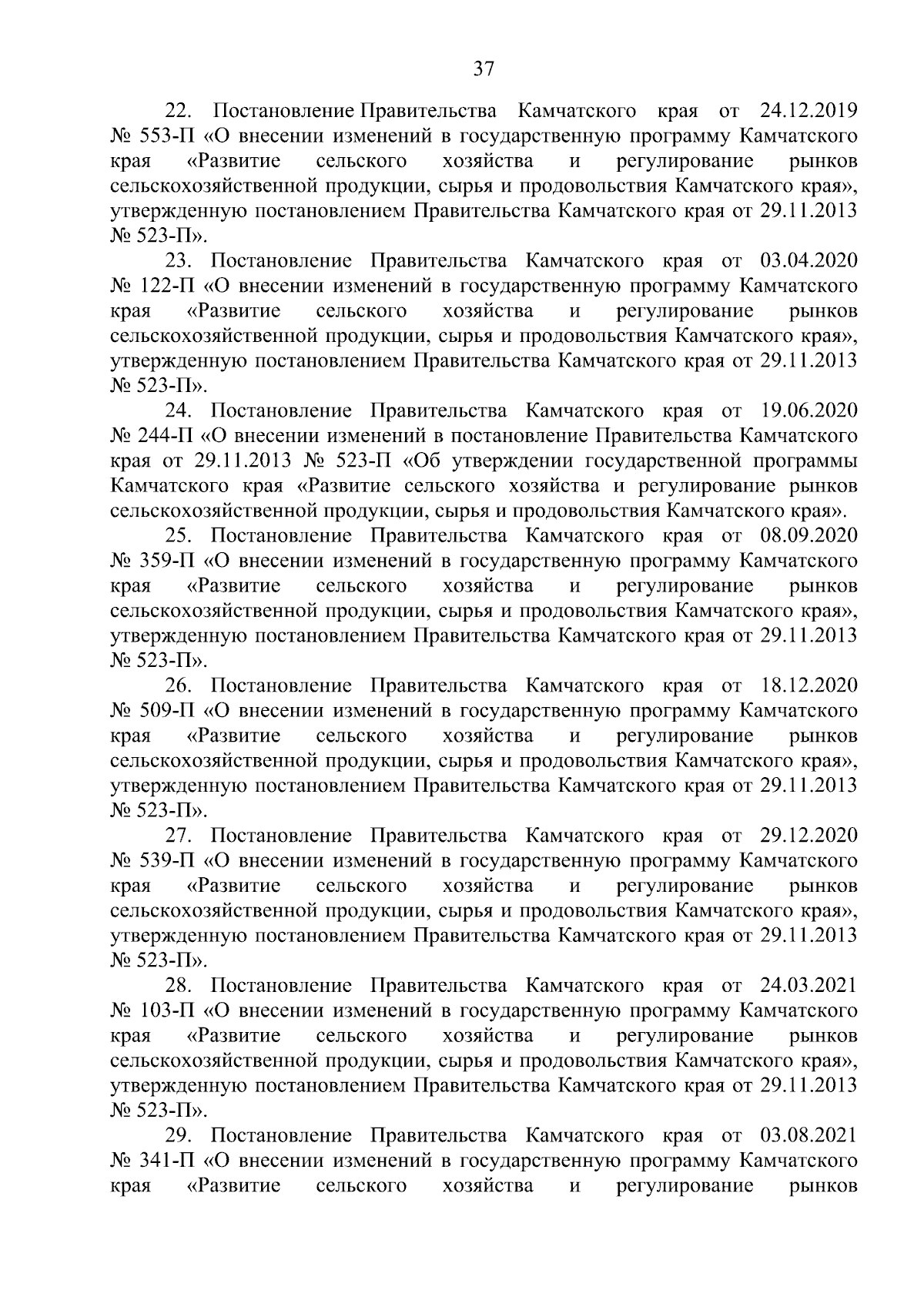 37

22. Постановление Правительства Камчатского края от 24.12.2019 № 553-П «О внесении изменений в государственную программу Камчатского края «Развитие сельского хозяйства и регулирование рынков сельскохозяйственной продукции, сырья и продовольствия Камчатского края», утвержденную постановлением Правительства Камчатского края от 29.11.2013 № 523-П».

23. Постановление Правительства Камчатского края от 03.04.2020 № 122-П «О внесении изменений в государственную программу Камчатского края «Развитие сельского хозяйства и регулирование рынков сельскохозяйственной продукции, сырья и продовольствия Камчатского края», утвержденную постановлением Правительства Камчатского края от 29.11.2013 № 523-П».

24. Постановление Правительства Камчатского края от 19.06.2020 № 244-П «О внесении изменений в постановление Правительства Камчатского края от 29.11.2013 № 523-П «Об утверждении государственной программы Камчатского края «Развитие сельского хозяйства и регулирование рынков сельскохозяйственной продукции, сырья и продовольствия Камчатского края».

25. Постановление Правительства Камчатского края от 08.09.2020 № 359-П «О внесении изменений в государственную программу Камчатского края «Развитие сельского хозяйства и регулирование рынков сельскохозяйственной продукции, сырья и продовольствия Камчатского края», утвержденную постановлением Правительства Камчатского края от 29.11.2013 № 523-П».

26. Постановление Правительства Камчатского края от 18.12.2020 № 509-П «О внесении изменений в государственную программу Камчатского края «Развитие сельского хозяйства и регулирование рынков сельскохозяйственной продукции, сырья и продовольствия Камчатского края», утвержденную постановлением Правительства Камчатского края от 29.11.2013 № 523-П».

27. Постановление Правительства Камчатского края от 29.12.2020 № 539-П «О внесении изменений в государственную программу Камчатского края «Развитие сельского хозяйства и регулирование рынков сельскохозяйственной продукции, сырья и продовольствия Камчатского края», утвержденную постановлением Правительства Камчатского края от 29.11.2013 № 523-П».

28. Постановление Правительства Камчатского края от 24.03.2021 № 103-П «О внесении изменений в государственную программу Камчатского края «Развитие сельского хозяйства и регулирование рынков сельскохозяйственной продукции, сырья и продовольствия Камчатского края», утвержденную постановлением Правительства Камчатского края от 29.11.2013 № 523-П».

29. Постановление Правительства Камчатского края от 03.08.2021 № 341-П «О внесении изменений в государственную программу Камчатского края «Развитие сельского хозяйства и регулирование рынков